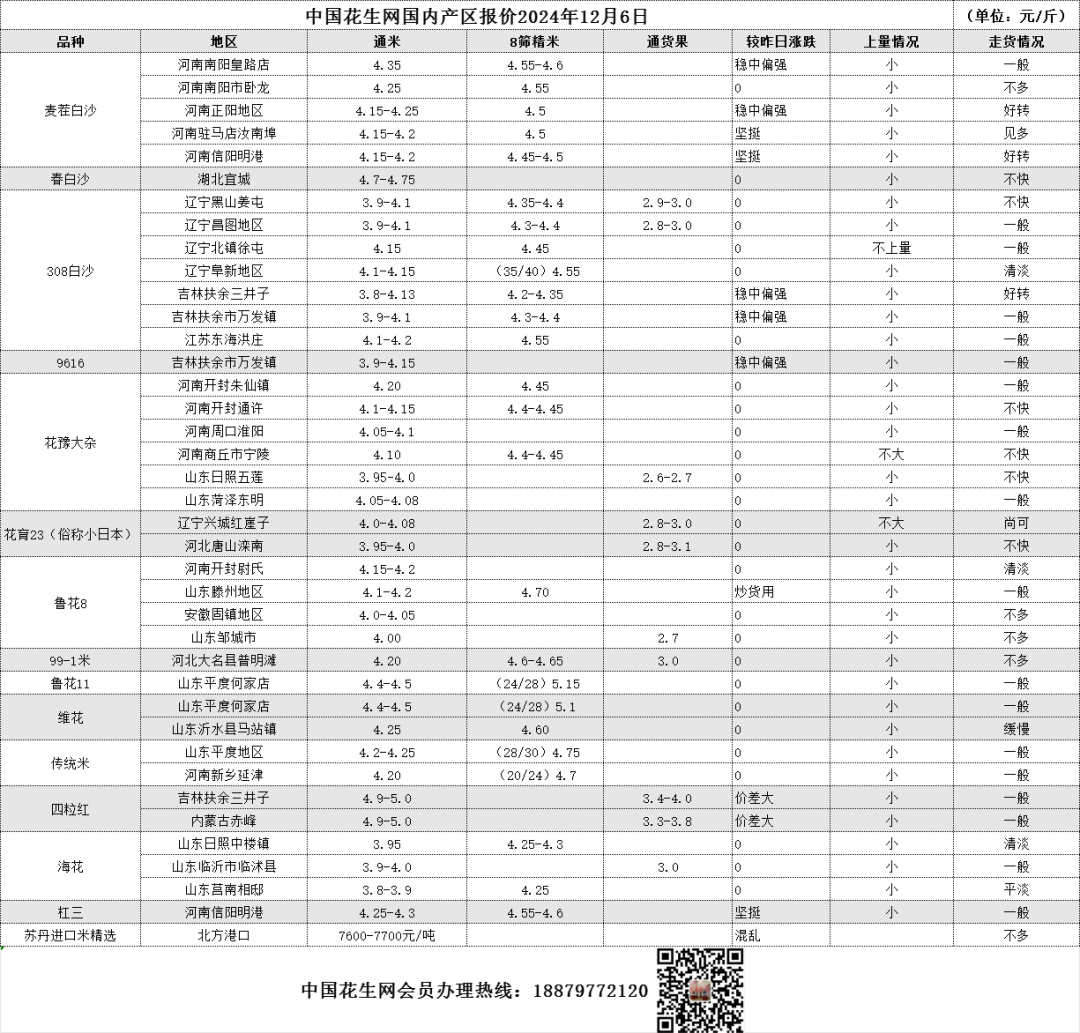 中国花生网国内产区报价2024年12月6日 （单位：元/斤）

| 品种 | 地区 | 通米 | 8筛精米 | 通货果 | 较昨日涨跌 | 上量情况 | 走货情况 |
|---|---|---|---|---|---|---|---|
| 麦茬白沙 | 河南南阳皇路店 | 4.35 | 4.55-4.6 | | 稳中偏强 | 小 | 一般 |
| | 河南南阳市卧龙 | 4.25 | 4.55 | | 0 | 小 | 不多 |
| | 河南正阳地区 | 4.15-4.25 | 4.5 | | 稳中偏强 | 小 | 好转 |
| | 河南驻马店汝南埠 | 4.15-4.2 | 4.5 | | 坚挺 | 小 | 见多 |
| | 河南信阳明港 | 4.15-4.2 | 4.45-4.5 | | 坚挺 | 小 | 好转 |
| 春白沙 | 湖北宜城 | 4.7-4.75 | | | 0 | 小 | 不快 |
| 308白沙 | 辽宁黑山姜屯 | 3.9-4.1 | 4.35-4.4 | 2.9-3.0 | 0 | 小 | 不快 |
| | 辽宁昌图地区 | 3.9-4.1 | 4.3-4.4 | 2.8-3.0 | 0 | 小 | 一般 |
| | 辽宁北镇徐屯 | 4.15 | 4.45 | | 0 | 不上量 | 一般 |
| | 辽宁阜新地区 | 4.1-4.15 | （35/40）4.55 | | 0 | 小 | 清淡 |
| | 吉林扶余三井子 | 3.8-4.13 | 4.2-4.35 | | 稳中偏强 | 小 | 好转 |
| | 吉林扶余市万发镇 | 3.9-4.1 | 4.3-4.4 | | 稳中偏强 | 小 | 一般 |
| | 江苏东海洪庄 | 4.1-4.2 | 4.55 | | 0 | 小 | 一般 |
| 9616 | 吉林扶余市万发镇 | 3.9-4.15 | | | 稳中偏强 | 小 | 一般 |
| 花豫大杂 | 河南开封朱仙镇 | 4.20 | 4.45 | | 0 | 小 | 一般 |
| | 河南开封通许 | 4.1-4.15 | 4.4-4.45 | | 0 | 小 | 不快 |
| | 河南周口淮阳 | 4.05-4.1 | | | 0 | 小 | 一般 |
| | 河南商丘市宁陵 | 4.10 | 4.4-4.45 | | 0 | 不大 | 不快 |
| | 山东日照五莲 | 3.95-4.0 | | 2.6-2.7 | 0 | 小 | 不快 |
| | 山东菏泽东明 | 4.05-4.08 | | | 0 | 小 | 一般 |
| 花育23（俗称小日本） | 辽宁兴城红崖子 | 4.0-4.08 | | 2.8-3.0 | 0 | 不大 | 尚可 |
| | 河北唐山滦南 | 3.95-4.0 | | 2.8-3.1 | 0 | 小 | 不快 |
| 鲁花8 | 河南开封尉氏 | 4.15-4.2 | | | 0 | 小 | 清淡 |
| | 山东滕州地区 | 4.1-4.2 | 4.70 | | 炒货用 | 小 | 一般 |
| | 安徽固镇地区 | 4.0-4.05 | | | 0 | 小 | 不多 |
| | 山东邹城市 | 4.00 | | 2.7 | 0 | 小 | 不多 |
| 99-1米 | 河北大名县普明滩 | 4.20 | 4.6-4.65 | 3.0 | 0 | 小 | 不多 |
| 鲁花11 | 山东平度何家店 | 4.4-4.5 | （24/28）5.15 | | 0 | 小 | 一般 |
| 维花 | 山东平度何家店 | 4.4-4.5 | （24/28）5.1 | | 0 | 小 | 一般 |
| | 山东沂水县马站镇 | 4.25 | 4.60 | | 0 | 小 | 缓慢 |
| 传统米 | 山东平度地区 | 4.2-4.25 | （28/30）4.75 | | 0 | 小 | 一般 |
| | 河南新乡延津 | 4.20 | （20/24）4.7 | | 0 | 小 | 一般 |
| 四粒红 | 吉林扶余三井子 | 4.9-5.0 | | 3.4-4.0 | 价差大 | 小 | 一般 |
| | 内蒙古赤峰 | 4.9-5.0 | | 3.3-3.8 | 价差大 | 小 | 一般 |
| 海花 | 山东日照中楼镇 | 3.95 | 4.25-4.3 | | 0 | 小 | 清淡 |
| | 山东临沂市临沭县 | 3.9-4.0 | | 3.0 | 0 | 小 | 一般 |
| | 山东莒南相邸 | 3.8-3.9 | 4.25 | | 0 | 小 | 平淡 |
| 杠三 | 河南信阳明港 | 4.25-4.3 | 4.55-4.6 | | 坚挺 | 小 | 一般 |
| 苏丹进口米精选 | 北方港口 | 7600-7700元/吨 | | | 混乱 | | 不多 |

中国花生网会员办理热线：18879772120